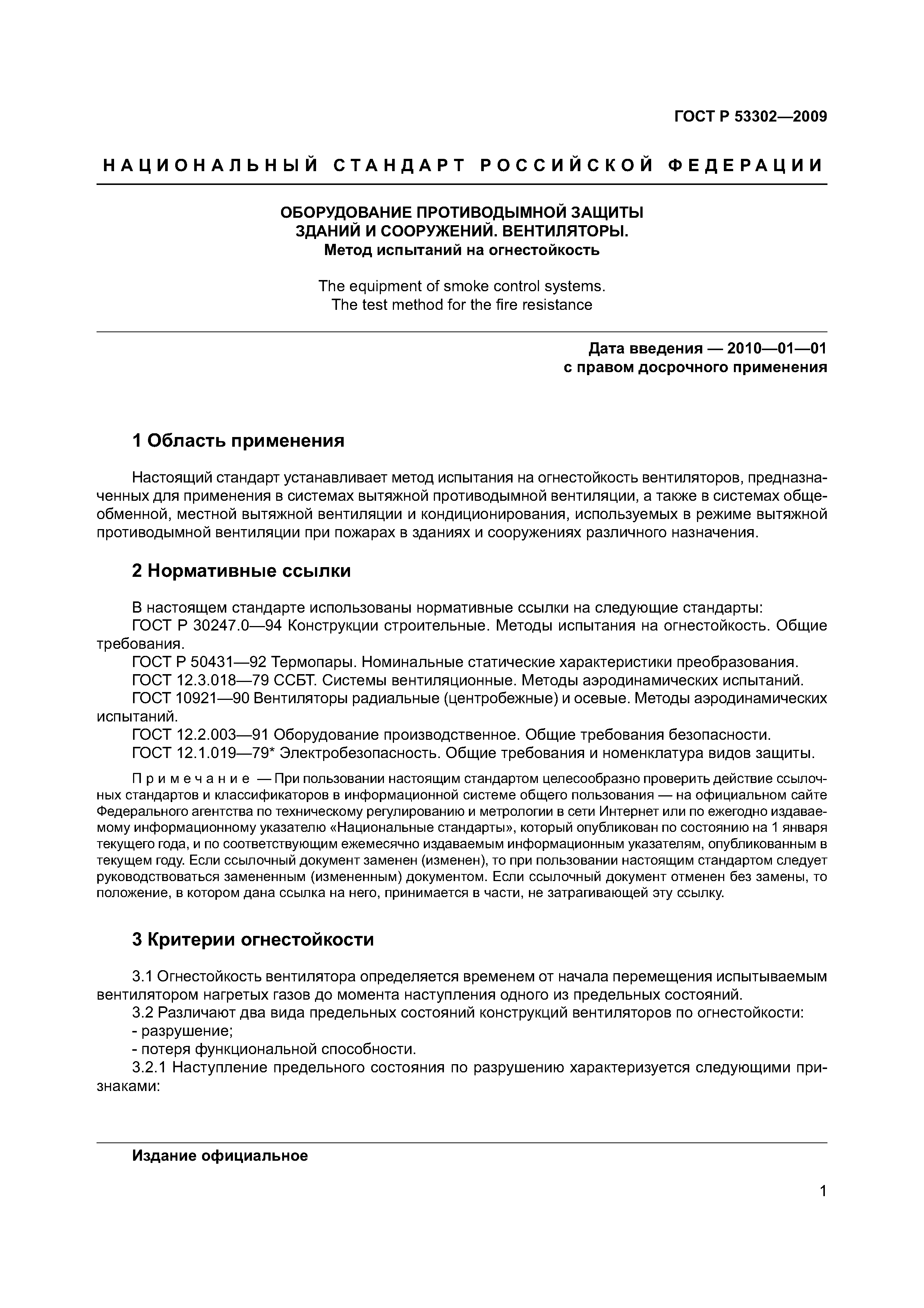 ГОСТ Р 53302—2009

НАЦИОНАЛЬНЫЙ СТАНДАРТ РОССИЙСКОЙ ФЕДЕРАЦИИ

ОБОРУДОВАНИЕ ПРОТИВОДЫМНОЙ ЗАЩИТЫ
ЗДАНИЙ И СООРУЖЕНИЙ. ВЕНТИЛЯТОРЫ.
Метод испытаний на огнестойкость

The equipment of smoke control systems.
The test method for the fire resistance

Дата введения — 2010—01—01
с правом досрочного применения

1 Область применения

Настоящий стандарт устанавливает метод испытания на огнестойкость вентиляторов, предназначенных для применения в системах вытяжной противодымной вентиляции, а также в системах общеобменной, местной вытяжной вентиляции и кондиционирования, используемых в режиме вытяжной противодымной вентиляции при пожарах в зданиях и сооружениях различного назначения.

2 Нормативные ссылки

В настоящем стандарте использованы нормативные ссылки на следующие стандарты:
ГОСТ Р 30247.0—94 Конструкции строительные. Методы испытания на огнестойкость. Общие требования.
ГОСТ Р 50431—92 Термопары. Номинальные статические характеристики преобразования.
ГОСТ 12.3.018—79 ССБТ. Системы вентиляционные. Методы аэродинамических испытаний.
ГОСТ 10921—90 Вентиляторы радиальные (центробежные) и осевые. Методы аэродинамических испытаний.
ГОСТ 12.2.003—91 Оборудование производственное. Общие требования безопасности.
ГОСТ 12.1.019—79* Электробезопасность. Общие требования и номенклатура видов защиты.

Примечание — При пользовании настоящим стандартом целесообразно проверить действие ссылочных стандартов и классификаторов в информационной системе общего пользования — на официальном сайте Федерального агентства по техническому регулированию и метрологии в сети Интернет или по ежегодно издаваемому информационному указателю «Национальные стандарты», который опубликован по состоянию на 1 января текущего года, и по соответствующим ежемесячно издаваемым информационным указателям, опубликованным в текущем году. Если ссылочный документ заменен (изменен), то при пользовании настоящим стандартом следует руководствоваться замененным (измененным) документом. Если ссылочный документ отменен без замены, то положение, в котором дана ссылка на него, принимается в части, не затрагивающей эту ссылку.

3 Критерии огнестойкости

3.1 Огнестойкость вентилятора определяется временем от начала перемещения испытываемым вентилятором нагретых газов до момента наступления одного из предельных состояний.
3.2 Различают два вида предельных состояний конструкций вентиляторов по огнестойкости:
- разрушение;
- потеря функциональной способности.
3.2.1 Наступление предельного состояния по разрушению характеризуется следующими признаками:

Издание официальное

1